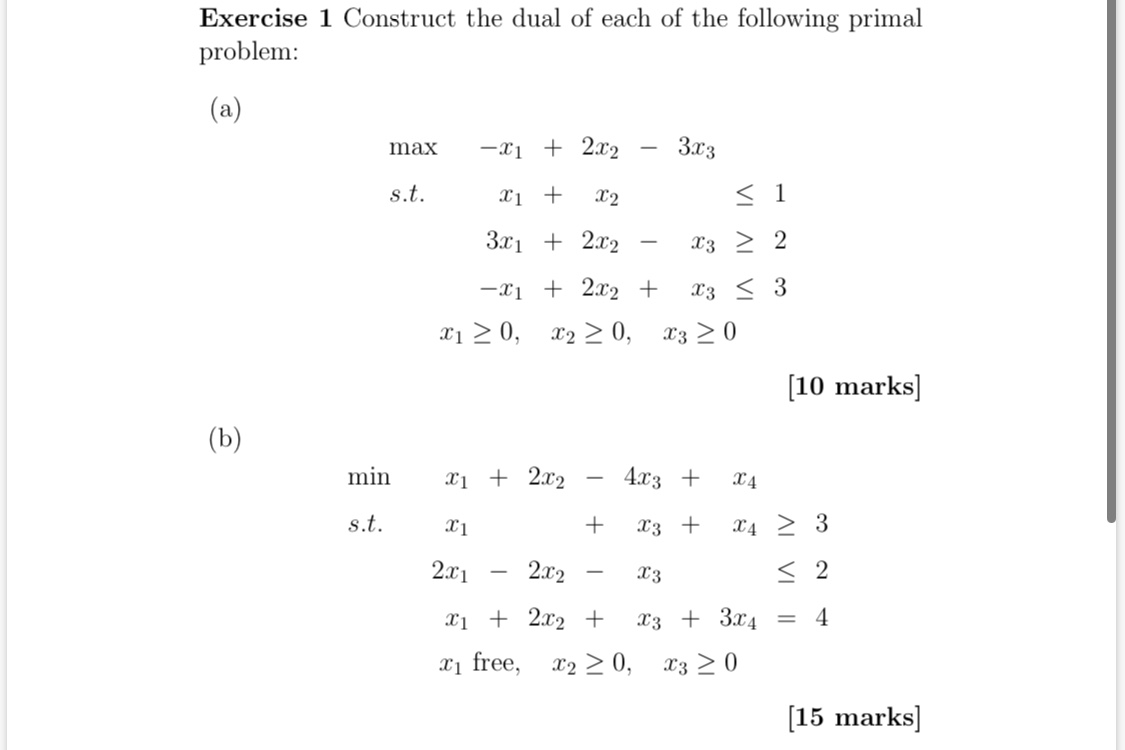 **Exercise 1** Construct the dual of each of the following primal problem:

(a)

max $-x_1 + 2x_2 - 3x_3$

s.t. $x_1 + x_2 \leq 1$

$3x_1 + 2x_2 - x_3 \geq 2$

$-x_1 + 2x_2 + x_3 \leq 3$

$x_1 \geq 0, \quad x_2 \geq 0, \quad x_3 \geq 0$

**[10 marks]**

(b)

min $x_1 + 2x_2 - 4x_3 + x_4$

s.t. $x_1 + x_3 + x_4 \geq 3$

$2x_1 - 2x_2 - x_3 \leq 2$

$x_1 + 2x_2 + x_3 + 3x_4 = 4$

$x_1$ free, $x_2 \geq 0, \quad x_3 \geq 0$

**[15 marks]**